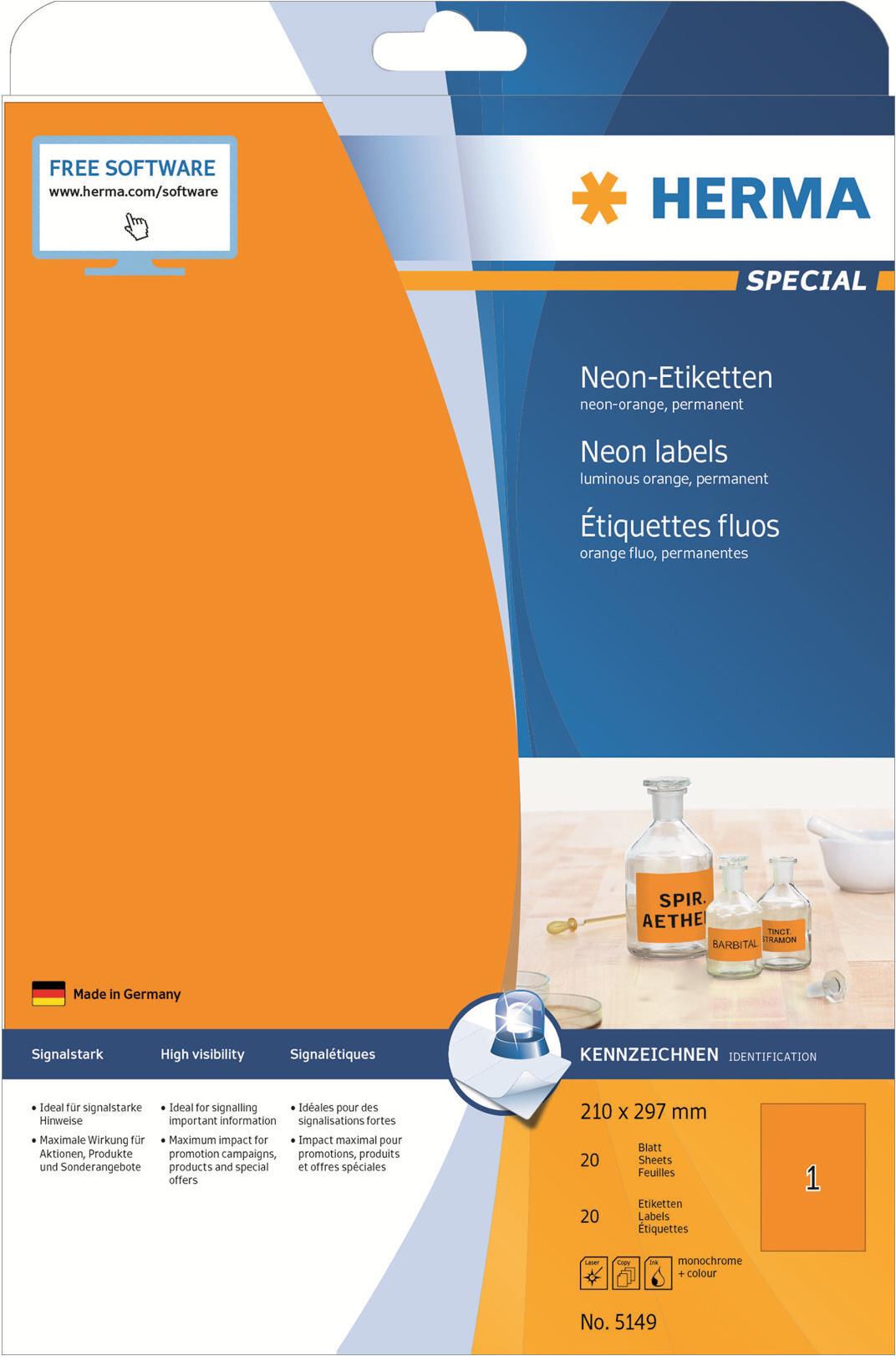 FREE SOFTWARE
www.herma.com/software

HERMA

SPECIAL

Neon-Etiketten
neon-orange, permanent

Neon labels
luminous orange, permanent

Étiquettes fluos
orange fluo, permanentes

SPIR.
AETHE

BARBITAL

TINCT.
STRAMON

Made in Germany

Signalstark

• Ideal für signalstarke Hinweise
• Maximale Wirkung für Aktionen, Produkte und Sonderangebote

High visibility

• Ideal for signalling important information
• Maximum impact for promotion campaigns, products and special offers

Signalétiques

• Idéales pour des signalisations fortes
• Impact maximal pour promotions, produits et offres spéciales

KENNZEICHNEN IDENTIFICATION

210 x 297 mm

20 Blatt
Sheets
Feuilles

20 Etiketten
Labels
Étiquettes

1

Laser Copy Ink
monochrome
+ colour

No. 5149